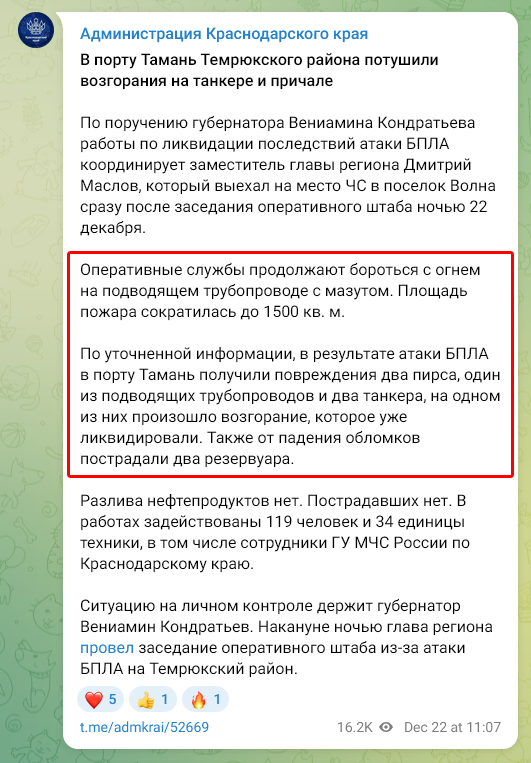 Администрация Краснодарского края

В порту Тамань Темрюкского района потушили возгорания на танкере и причале

По поручению губернатора Вениамина Кондратьева работы по ликвидации последствий атаки БПЛА координирует заместитель главы региона Дмитрий Маслов, который выехал на место ЧС в поселок Волна сразу после заседания оперативного штаба ночью 22 декабря.

Оперативные службы продолжают бороться с огнем на подводящем трубопроводе с мазутом. Площадь пожара сократилась до 1500 кв. м.

По уточненной информации, в результате атаки БПЛА в порту Тамань получили повреждения два пирса, один из подводящих трубопроводов и два танкера, на одном из них произошло возгорание, которое уже ликвидировали. Также от падения обломков пострадали два резервуара.

Разлива нефтепродуктов нет. Пострадавших нет. В работах задействованы 119 человек и 34 единицы техники, в том числе сотрудники ГУ МЧС России по Краснодарскому краю.

Ситуацию на личном контроле держит губернатор Вениамин Кондратьев. Накануне ночью глава региона провел заседание оперативного штаба из-за атаки БПЛА на Темрюкский район.

❤️ 5 👍 1 🔥 1

t.me/admkrai/52669

16.2K Dec 22 at 11:07